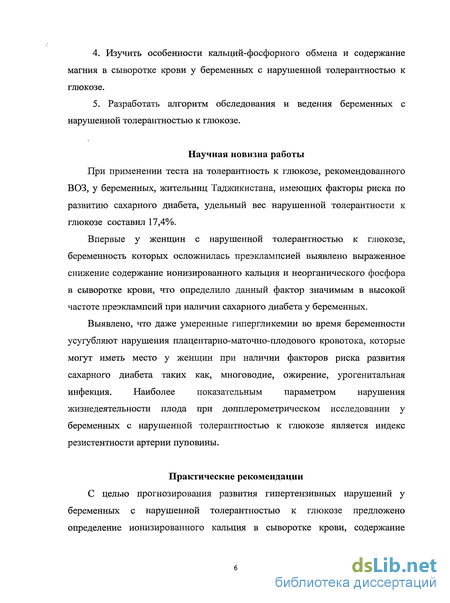 4. Изучить особенности кальций-фосфорного обмена и содержание магния в сыворотке крови у беременных с нарушенной толерантностью к глюкозе.

5. Разработать алгоритм обследования и ведения беременных с нарушенной толерантностью к глюкозе.

Научная новизна работы

При применении теста на толерантность к глюкозе, рекомендованного ВОЗ, у беременных, жительниц Таджикистана, имеющих факторы риска по развитию сахарного диабета, удельный вес нарушенной толерантности к глюкозе составил 17,4%.

Впервые у женщин с нарушенной толерантностью к глюкозе, беременность которых осложнилась преэклампсией выявлено выраженное снижение содержание ионизированного кальция и неорганического фосфора в сыворотке крови, что определило данный фактор значимым в высокой частоте преэклампсий при наличии сахарного диабета у беременных.

Выявлено, что даже умеренные гипергликемии во время беременности усугубляют нарушения плацентарно-маточно-плодового кровотока, которые могут иметь место у женщин при наличии факторов риска развития сахарного диабета таких как, многоводие, ожирение, урогенитальная инфекция. Наиболее показательным параметром нарушения жизнедеятельности плода при допплерометрическом исследовании у беременных с нарушенной толерантностью к глюкозе является индекс резистентности артерии пуповины.

Практические рекомендации

С целью прогнозирования развития гипертензивных нарушений у беременных с нарушенной толерантностью к глюкозе предложено определение ионизированного кальция в сыворотке крови, содержание

6

dsLib.net
библиотека диссертаций